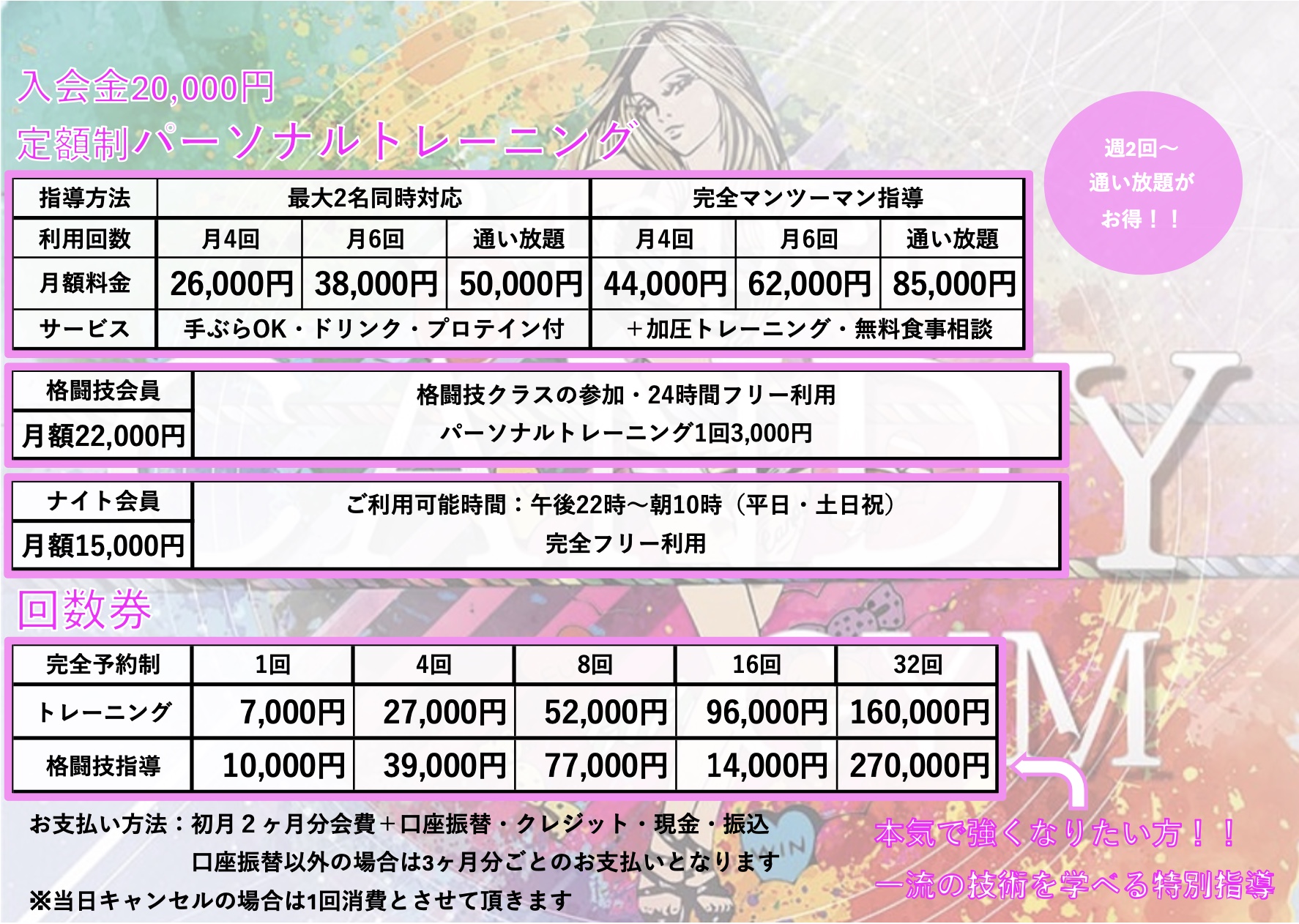 入会金20,000円
定額制パーソナルトレーニング

週2回～
通い放題が
お得！！

| 指導方法 | 最大2名同時対応 | | | 完全マンツーマン指導 | | |
|---|---|---|---|---|---|---|
| 利用回数 | 月4回 | 月6回 | 通い放題 | 月4回 | 月6回 | 通い放題 |
| 月額料金 | 26,000円 | 38,000円 | 50,000円 | 44,000円 | 62,000円 | 85,000円 |
| サービス | 手ぶらOK・ドリンク・プロテイン付 | | | ＋加圧トレーニング・無料食事相談 | | |

格闘技会員
月額22,000円
格闘技クラスの参加・24時間フリー利用
パーソナルトレーニング1回3,000円

ナイト会員
月額15,000円
ご利用可能時間：午後22時～朝10時（平日・土日祝）
完全フリー利用

回数券

| 完全予約制 | 1回 | 4回 | 8回 | 16回 | 32回 |
|---|---|---|---|---|---|
| トレーニング | 7,000円 | 27,000円 | 52,000円 | 96,000円 | 160,000円 |
| 格闘技指導 | 10,000円 | 39,000円 | 77,000円 | 14,000円 | 270,000円 |

お支払い方法：初月２ヶ月分会費＋口座振替・クレジット・現金・振込
口座振替以外の場合は3ヶ月分ごとのお支払いとなります
※当日キャンセルの場合は1回消費とさせて頂きます

本気で強くなりたい方！！
一流の技術を学べる特別指導